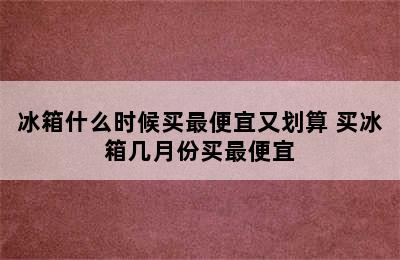 冰箱什么时候买最便宜又划算 买冰箱几月份买最便宜